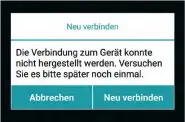 Neu verbinden

Die Verbindung zum Gerät konnte nicht hergestellt werden. Versuchen Sie es bitte später noch einmal.

Abbrechen

Neu verbinden